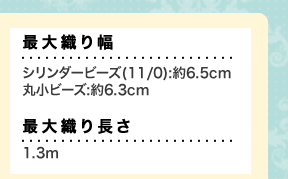 最大織り幅

シリンダービーズ(11/0):約6.5cm
丸小ビーズ:約6.3cm

最大織り長さ

1.3m